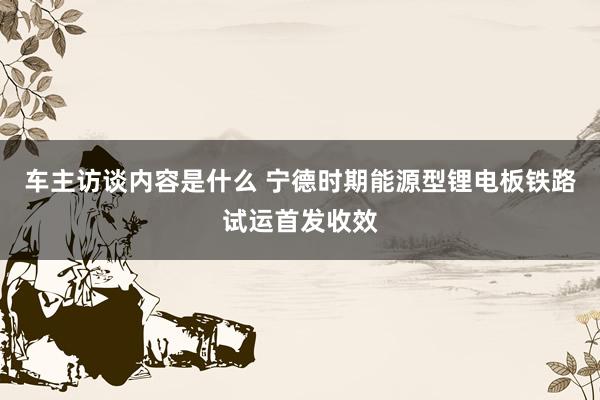 车主访谈内容是什么 宁德时期能源型锂电板铁路试运首发收效